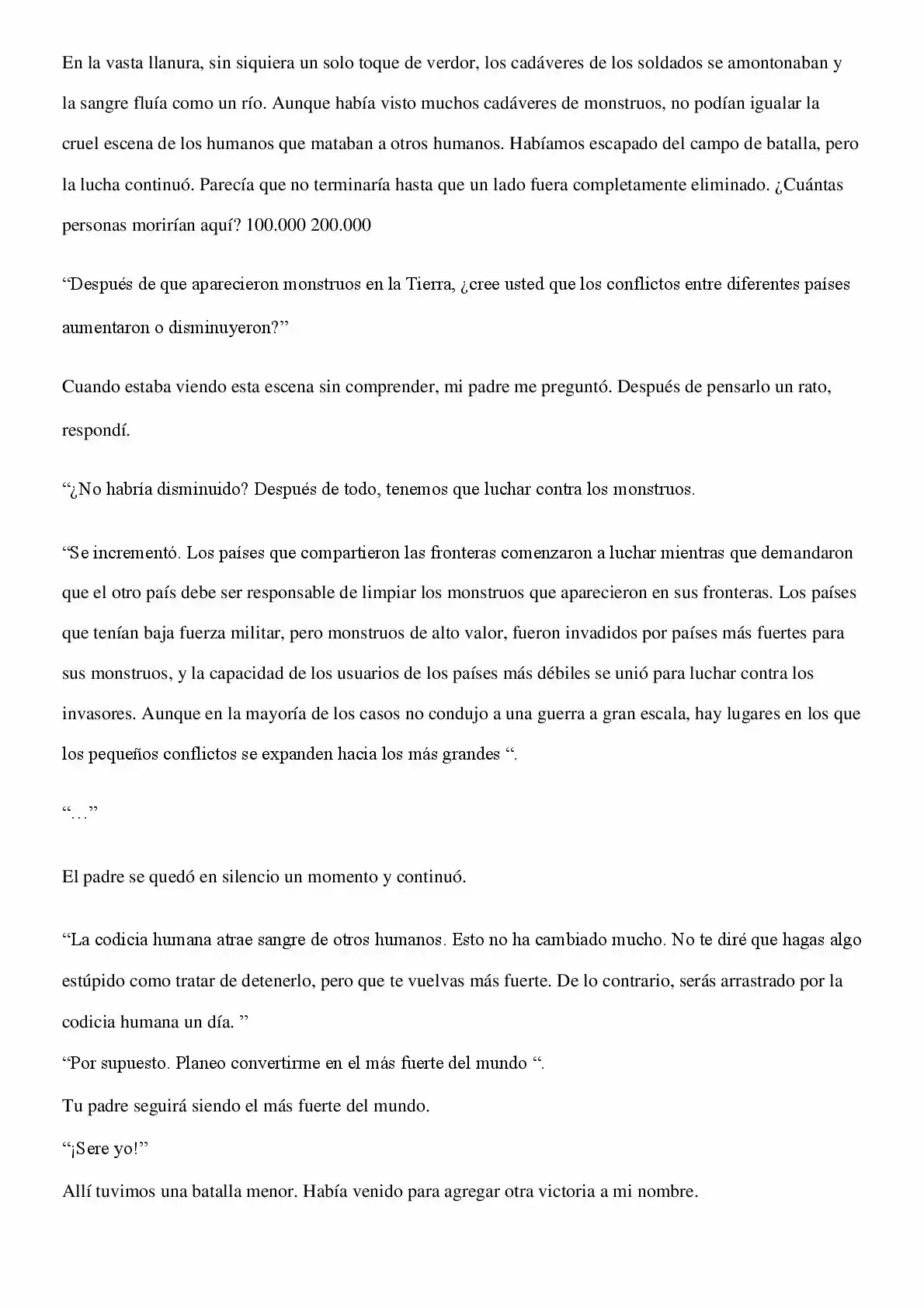 En la vasta llanura, sin siquiera un solo toque de verdor, los cadáveres de los soldados se amontonaban y la sangre fluía como un río. Aunque había visto muchos cadáveres de monstruos, no podían igualar la cruel escena de los humanos que mataban a otros humanos. Habíamos escapado del campo de batalla, pero la lucha continuó. Parecía que no terminaría hasta que un lado fuera completamente eliminado. ¿Cuántas personas morirían aquí? 100.000 200.000

"Después de que aparecieron monstruos en la Tierra, ¿cree usted que los conflictos entre diferentes países aumentaron o disminuyeron?"

Cuando estaba viendo esta escena sin comprender, mi padre me preguntó. Después de pensarlo un rato, respondí.

"¿No habría disminuido? Después de todo, tenemos que luchar contra los monstruos.

"Se incrementó. Los países que compartieron las fronteras comenzaron a luchar mientras que demandaron que el otro país debe ser responsable de limpiar los monstruos que aparecieron en sus fronteras. Los países que tenían baja fuerza militar, pero monstruos de alto valor, fueron invadidos por países más fuertes para sus monstruos, y la capacidad de los usuarios de los países más débiles se unió para luchar contra los invasores. Aunque en la mayoría de los casos no condujo a una guerra a gran escala, hay lugares en los que los pequeños conflictos se expanden hacia los más grandes ".

"…"

El padre se quedó en silencio un momento y continuó.

"La codicia humana atrae sangre de otros humanos. Esto no ha cambiado mucho. No te diré que hagas algo estúpido como tratar de detenerlo, pero que te vuelvas más fuerte. De lo contrario, serás arrastrado por la codicia humana un día. "

"Por supuesto. Planeo convertirme en el más fuerte del mundo ".

Tu padre seguirá siendo el más fuerte del mundo.

"¡Sere yo!"

Allí tuvimos una batalla menor. Había venido para agregar otra victoria a mi nombre.